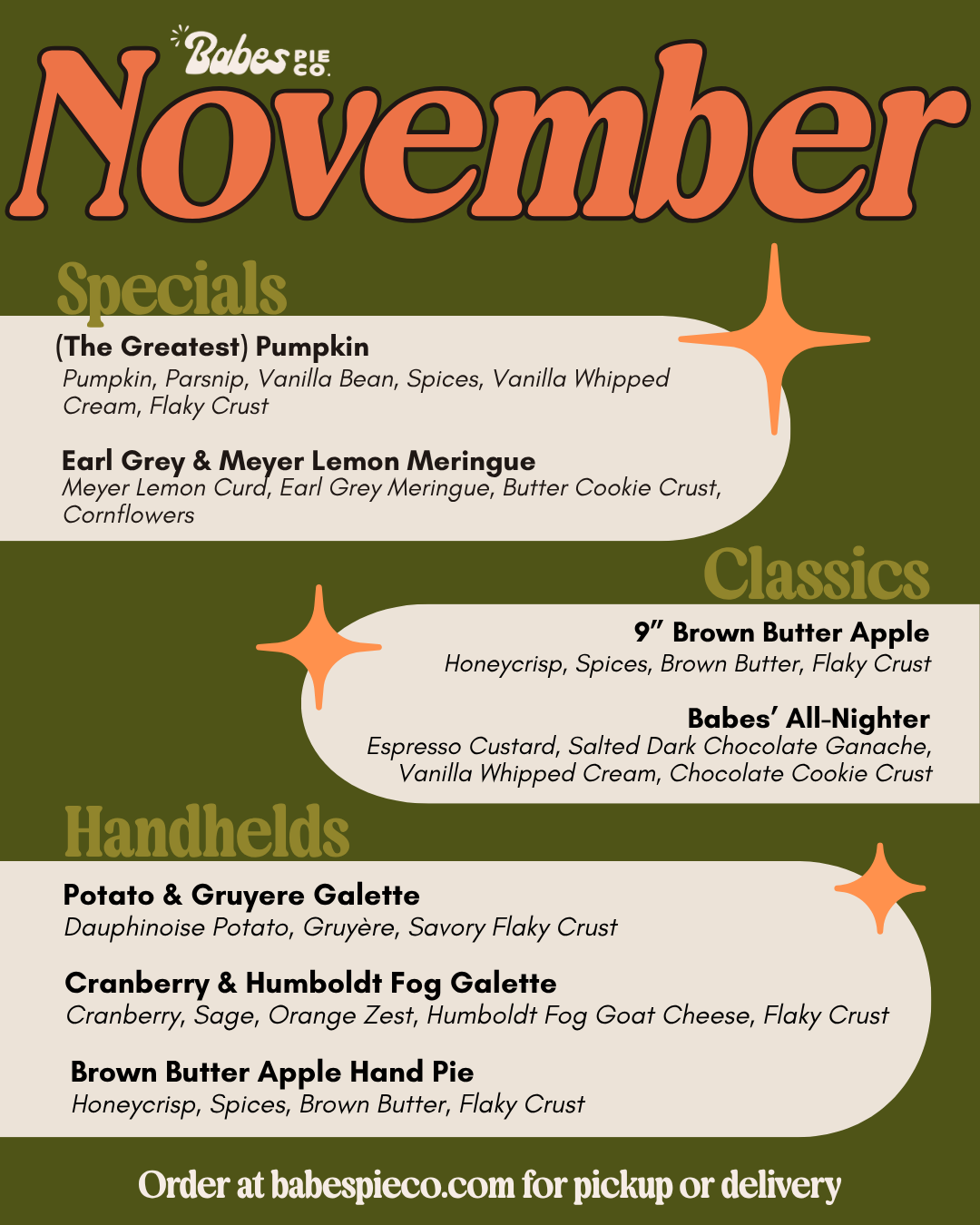 Babes PIE CO.

November

Specials

(The Greatest) Pumpkin
Pumpkin, Parsnip, Vanilla Bean, Spices, Vanilla Whipped Cream, Flaky Crust

Earl Grey & Meyer Lemon Meringue
Meyer Lemon Curd, Earl Grey Meringue, Butter Cookie Crust, Cornflowers

Classics

9" Brown Butter Apple
Honeycrisp, Spices, Brown Butter, Flaky Crust

Babes' All-Nighter
Espresso Custard, Salted Dark Chocolate Ganache, Vanilla Whipped Cream, Chocolate Cookie Crust

Handhelds

Potato & Gruyere Galette
Dauphinoise Potato, Gruyère, Savory Flaky Crust

Cranberry & Humboldt Fog Galette
Cranberry, Sage, Orange Zest, Humboldt Fog Goat Cheese, Flaky Crust

Brown Butter Apple Hand Pie
Honeycrisp, Spices, Brown Butter, Flaky Crust

Order at babespieco.com for pickup or delivery